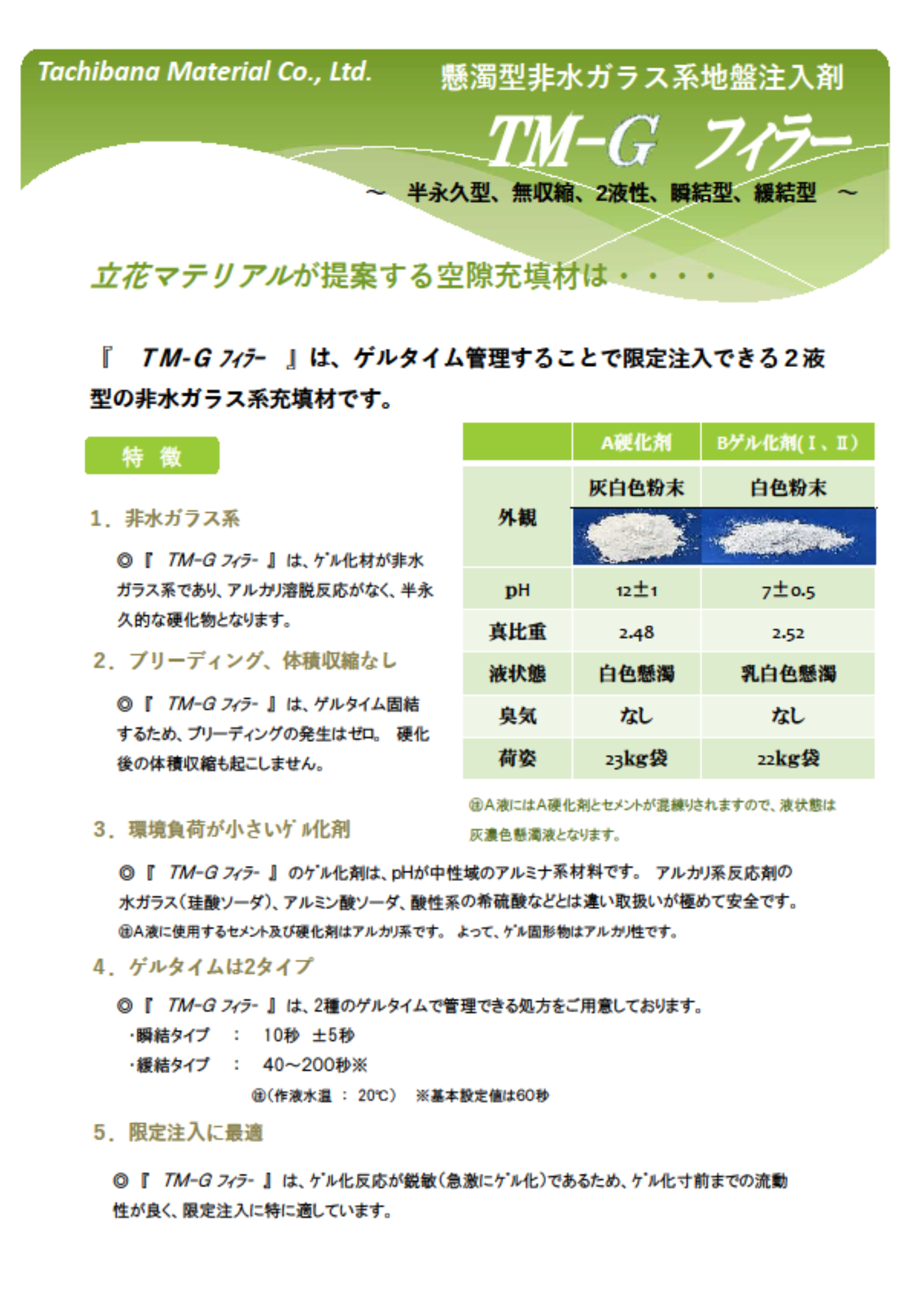 Tachibana Material Co., Ltd.

懸濁型非水ガラス系地盤注入剤

TM-G フィラー

～ 半永久型、無収縮、2液性、瞬結型、緩結型 ～

立花マテリアルが提案する空隙充填材は・・・・

『 TM-G ﾌｨﾗｰ 』は、ゲルタイム管理することで限定注入できる２液型の非水ガラス系充填材です。

特 徴

1．非水ガラス系

◎『 TM-G ﾌｨﾗｰ 』は、ｹﾞﾙ化材が非水ガラス系であり、アルカリ溶脱反応がなく、半永久的な硬化物となります。

2．ブリーディング、体積収縮なし

◎『 TM-G ﾌｨﾗｰ 』は、ゲルタイム固結するため、ブリーディングの発生はゼロ。 硬化後の体積収縮も起こしません。

| | A硬化剤 | Bゲル化剤(Ⅰ、Ⅱ) |
|---|---|---|
| 外観 | 灰白色粉末 | 白色粉末 |
| pH | 12±1 | 7±0.5 |
| 真比重 | 2.48 | 2.52 |
| 液状態 | 白色懸濁 | 乳白色懸濁 |
| 臭気 | なし | なし |
| 荷姿 | 23kg袋 | 22kg袋 |

㊟A液にはA硬化剤とセメントが混練りされますので、液状態は灰濃色懸濁液となります。

3．環境負荷が小さいｹﾞﾙ化剤

◎『 TM-G ﾌｨﾗｰ 』のｹﾞﾙ化剤は、pHが中性域のアルミナ系材料です。 アルカリ系反応剤の水ガラス（珪酸ソーダ）、アルミン酸ソーダ、酸性系の希硫酸などとは違い取扱いが極めて安全です。
㊟A液に使用するセメント及び硬化剤はアルカリ系です。 よって、ｹﾞﾙ固形物はアルカリ性です。

4．ゲルタイムは2タイプ

◎『 TM-G ﾌｨﾗｰ 』は、2種のゲルタイムで管理できる処方をご用意しております。
・瞬結タイプ ： 10秒 ±5秒
・緩結タイプ ： 40～200秒※
㊟（作液水温 ： 20℃） ※基本設定値は60秒

5．限定注入に最適

◎『 TM-G ﾌｨﾗｰ 』は、ｹﾞﾙ化反応が鋭敏（急激にｹﾞﾙ化）であるため、ｹﾞﾙ化寸前までの流動性が良く、限定注入に特に適しています。